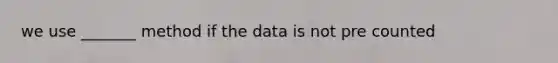 we use _______ method if the data is not pre counted